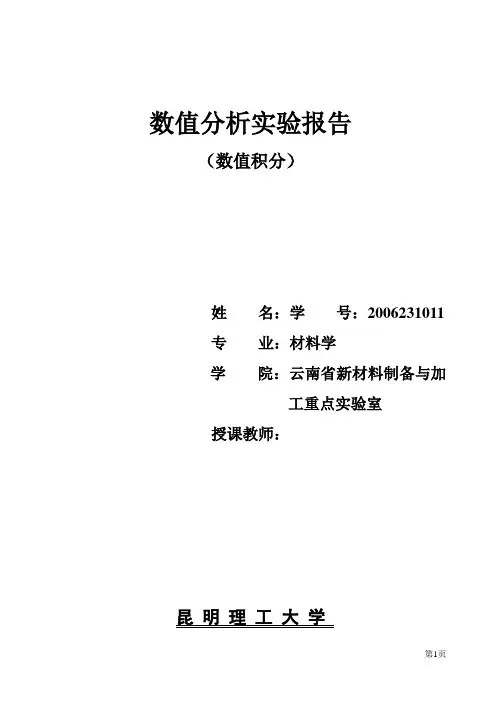 数值分析实验报告
（数值积分）

姓　名：学　号：2006231011
专　业：材料学
学　院：云南省新材料制备与加工重点实验室
授课教师：

昆 明 理 工 大 学

第1页